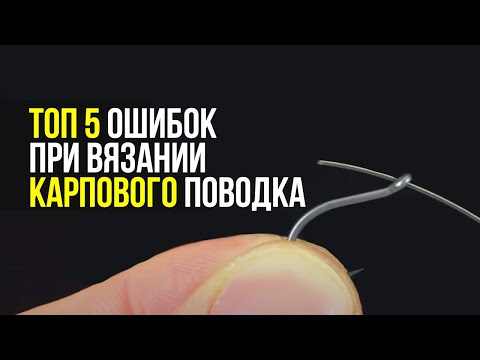 ТОП 5 ОШИБОК
ПРИ ВЯЗАНИИ
КАРПОВОГО ПОВОДКА